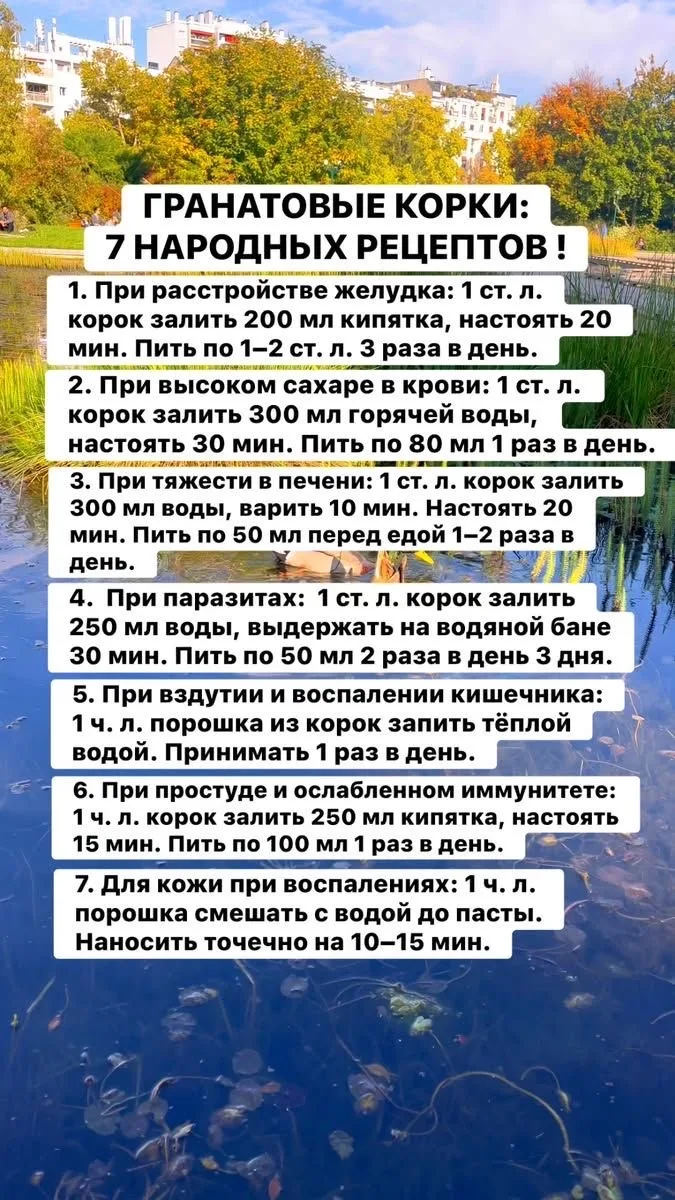 ГРАНАТОВЫЕ КОРКИ:
7 НАРОДНЫХ РЕЦЕПТОВ !

1. При расстройстве желудка: 1 ст. л. корок залить 200 мл кипятка, настоять 20 мин. Пить по 1–2 ст. л. 3 раза в день.

2. При высоком сахаре в крови: 1 ст. л. корок залить 300 мл горячей воды, настоять 30 мин. Пить по 80 мл 1 раз в день.

3. При тяжести в печени: 1 ст. л. корок залить 300 мл воды, варить 10 мин. Настоять 20 мин. Пить по 50 мл перед едой 1–2 раза в день.

4. При паразитах: 1 ст. л. корок залить 250 мл воды, выдержать на водяной бане 30 мин. Пить по 50 мл 2 раза в день 3 дня.

5. При вздутии и воспалении кишечника: 1 ч. л. порошка из корок запить тёплой водой. Принимать 1 раз в день.

6. При простуде и ослабленном иммунитете: 1 ч. л. корок залить 250 мл кипятка, настоять 15 мин. Пить по 100 мл 1 раз в день.

7. Для кожи при воспалениях: 1 ч. л. порошка смешать с водой до пасты. Наносить точечно на 10–15 мин.